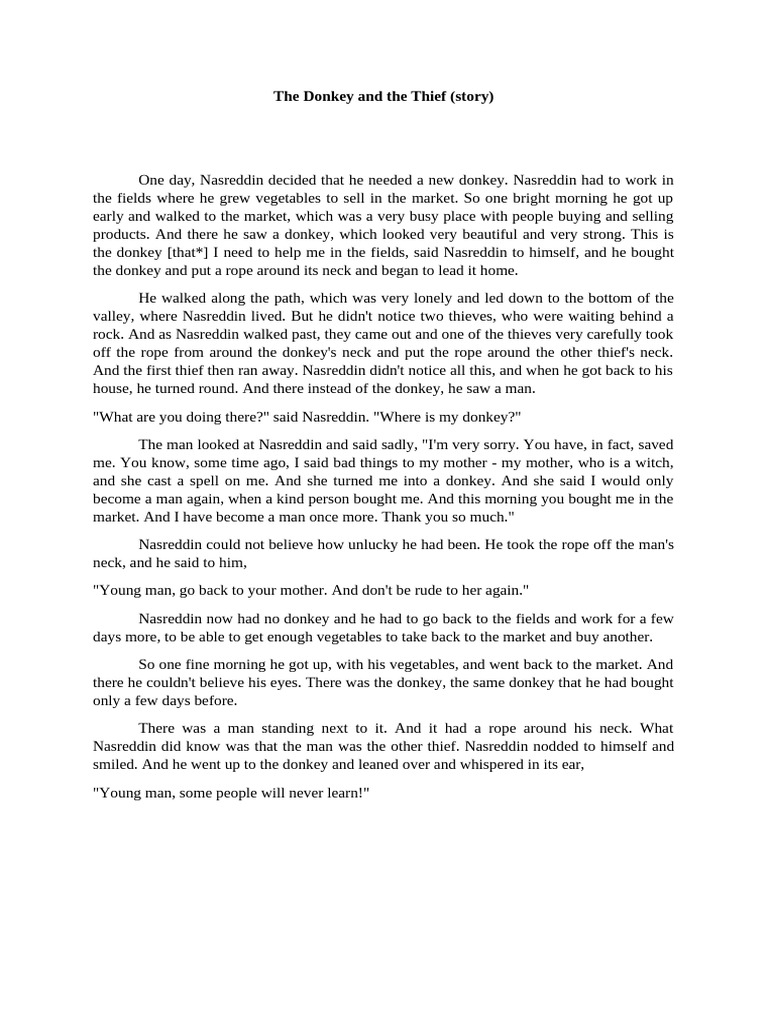 The Donkey and the Thief (story)

One day, Nasreddin decided that he needed a new donkey. Nasreddin had to work in the fields where he grew vegetables to sell in the market. So one bright morning he got up early and walked to the market, which was a very busy place with people buying and selling products. And there he saw a donkey, which looked very beautiful and very strong. This is the donkey [that*] I need to help me in the fields, said Nasreddin to himself, and he bought the donkey and put a rope around its neck and began to lead it home.

He walked along the path, which was very lonely and led down to the bottom of the valley, where Nasreddin lived. But he didn't notice two thieves, who were waiting behind a rock. And as Nasreddin walked past, they came out and one of the thieves very carefully took off the rope from around the donkey's neck and put the rope around the other thief's neck. And the first thief then ran away. Nasreddin didn't notice all this, and when he got back to his house, he turned round. And there instead of the donkey, he saw a man.

"What are you doing there?" said Nasreddin. "Where is my donkey?"

The man looked at Nasreddin and said sadly, "I'm very sorry. You have, in fact, saved me. You know, some time ago, I said bad things to my mother - my mother, who is a witch, and she cast a spell on me. And she turned me into a donkey. And she said I would only become a man again, when a kind person bought me. And this morning you bought me in the market. And I have become a man once more. Thank you so much."

Nasreddin could not believe how unlucky he had been. He took the rope off the man's neck, and he said to him,

"Young man, go back to your mother. And don't be rude to her again."

Nasreddin now had no donkey and he had to go back to the fields and work for a few days more, to be able to get enough vegetables to take back to the market and buy another.

So one fine morning he got up, with his vegetables, and went back to the market. And there he couldn't believe his eyes. There was the donkey, the same donkey that he had bought only a few days before.

There was a man standing next to it. And it had a rope around his neck. What Nasreddin did know was that the man was the other thief. Nasreddin nodded to himself and smiled. And he went up to the donkey and leaned over and whispered in its ear,

"Young man, some people will never learn!"